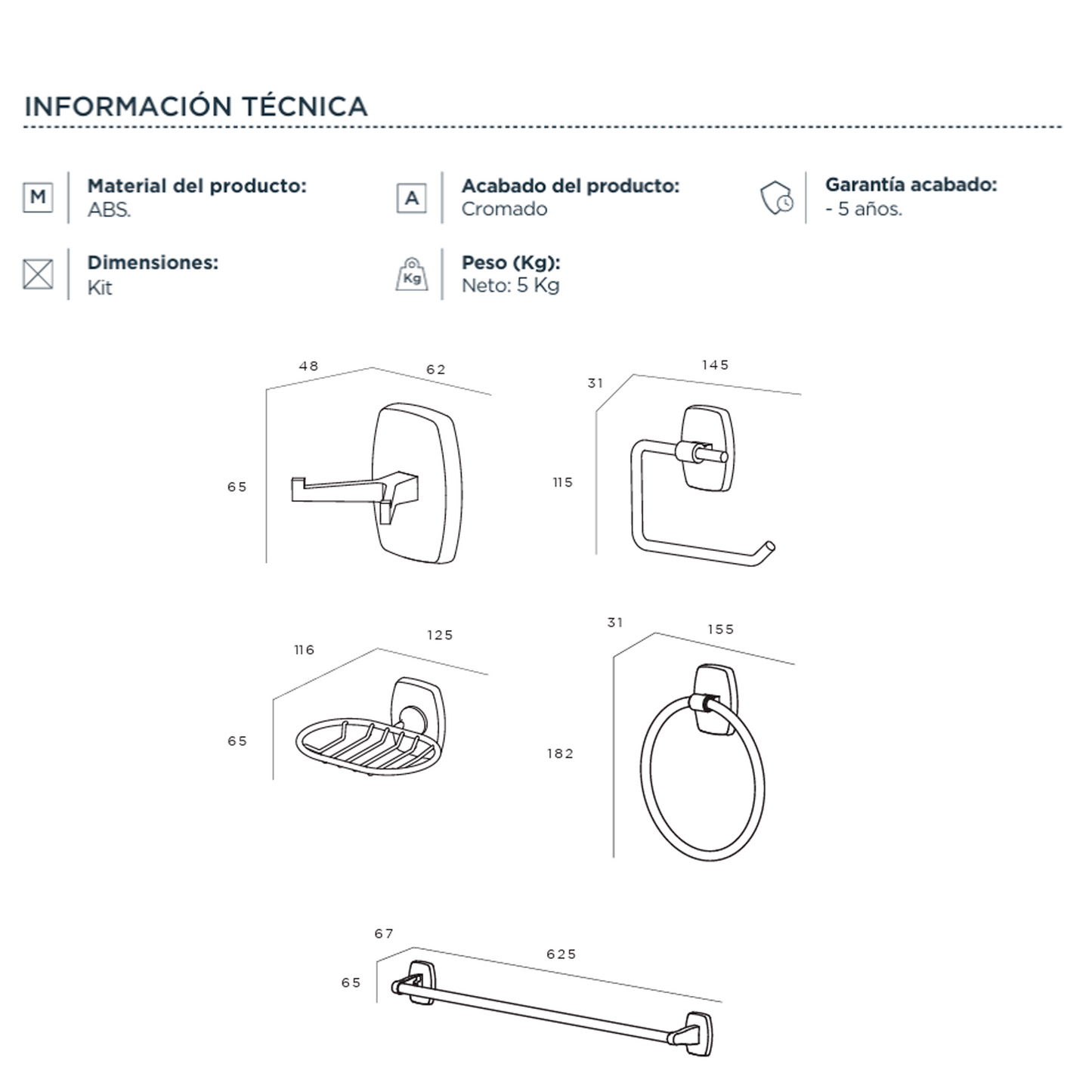 INFORMACIÓN TÉCNICA

M

Material del producto:
ABS.

A

Acabado del producto:
Cromado

Garantía acabado:
- 5 años.

Dimensiones:
Kit

Kg

Peso (Kg):
Neto: 5 Kg

48
62
65

31
145
115

116
125
65

31
155
182

67
625
65